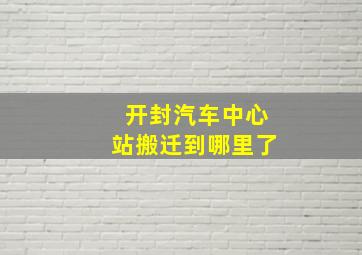 开封汽车中心站搬迁到哪里了